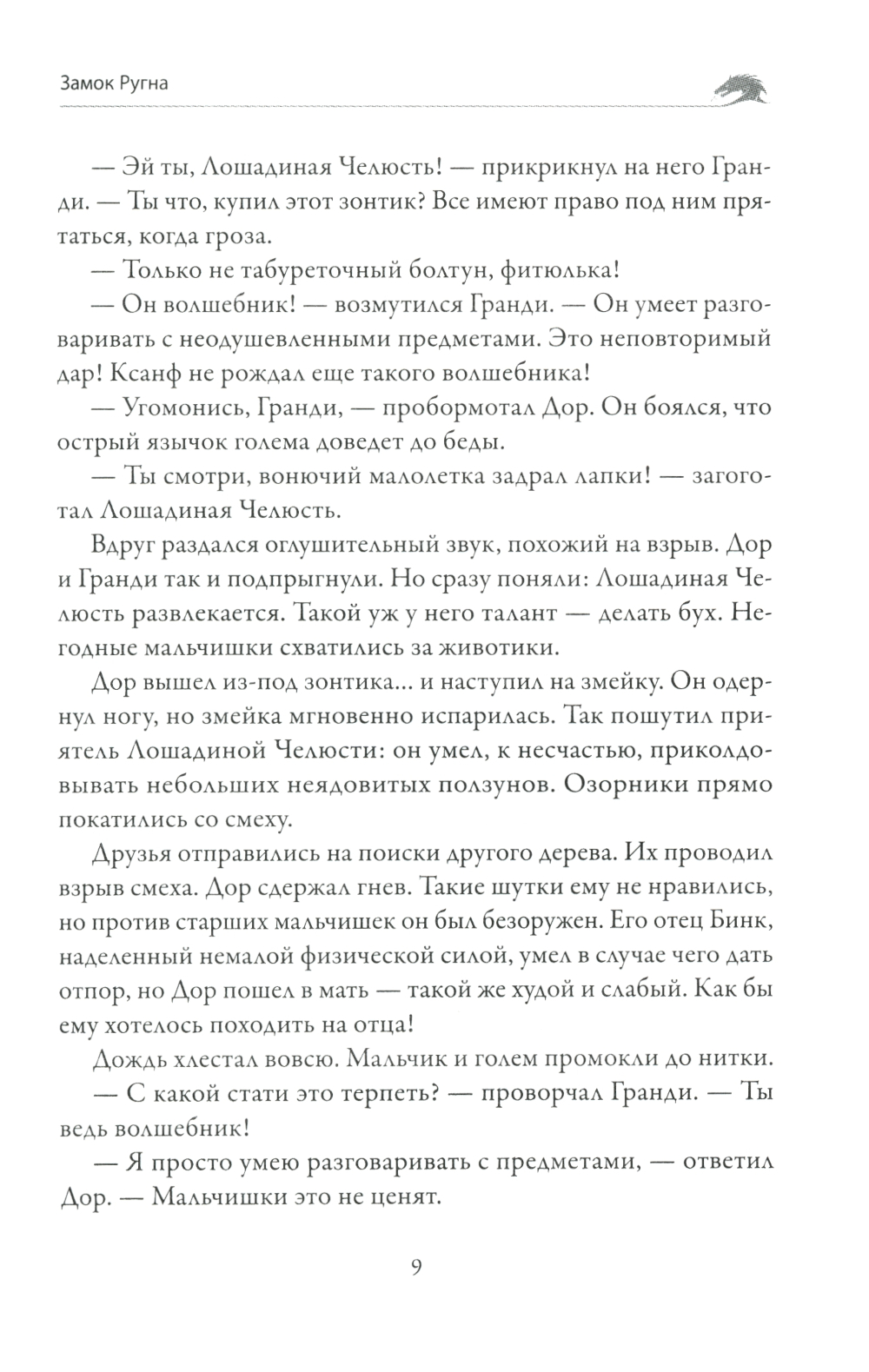 Замок Ругна

— Эй ты, Лошадиная Челюсть! — прикрикнул на него Гранди. — Ты что, купил этот зонтик? Все имеют право под ним прятаться, когда гроза.

— Только не табуреточный болтун, фитюлька!

— Он волшебник! — возмутился Гранди. — Он умеет разговаривать с неодушевленными предметами. Это неповторимый дар! Ксанф не рождал еще такого волшебника!

— Угомонись, Гранди, — пробормотал Дор. Он боялся, что острый язычок голема доведет до беды.

— Ты смотри, вонючий малолетка задрал лапки! — загоготал Лошадиная Челюсть.

Вдруг раздался оглушительный звук, похожий на взрыв. Дор и Гранди так и подпрыгнули. Но сразу поняли: Лошадиная Челюсть развлекается. Такой уж у него талант — делать бух. Негодные мальчишки схватились за животики.

Дор вышел из-под зонтика... и наступил на змейку. Он одернул ногу, но змейка мгновенно испарилась. Так пошутил приятель Лошадиной Челюсти: он умел, к несчастью, приколдовывать небольших неядовитых ползунов. Озорники прямо покатились со смеху.

Друзья отправились на поиски другого дерева. Их проводил взрыв смеха. Дор сдержал гнев. Такие шутки ему не нравились, но против старших мальчишек он был безоружен. Его отец Бинк, наделенный немалой физической силой, умел в случае чего дать отпор, но Дор пошел в мать — такой же худой и слабый. Как бы ему хотелось походить на отца!

Дождь хлестал вовсю. Мальчик и голем промокли до нитки.

— С какой стати это терпеть? — проворчал Гранди. — Ты ведь волшебник!

— Я просто умею разговаривать с предметами, — ответил Дор. — Мальчишки это не ценят.

9